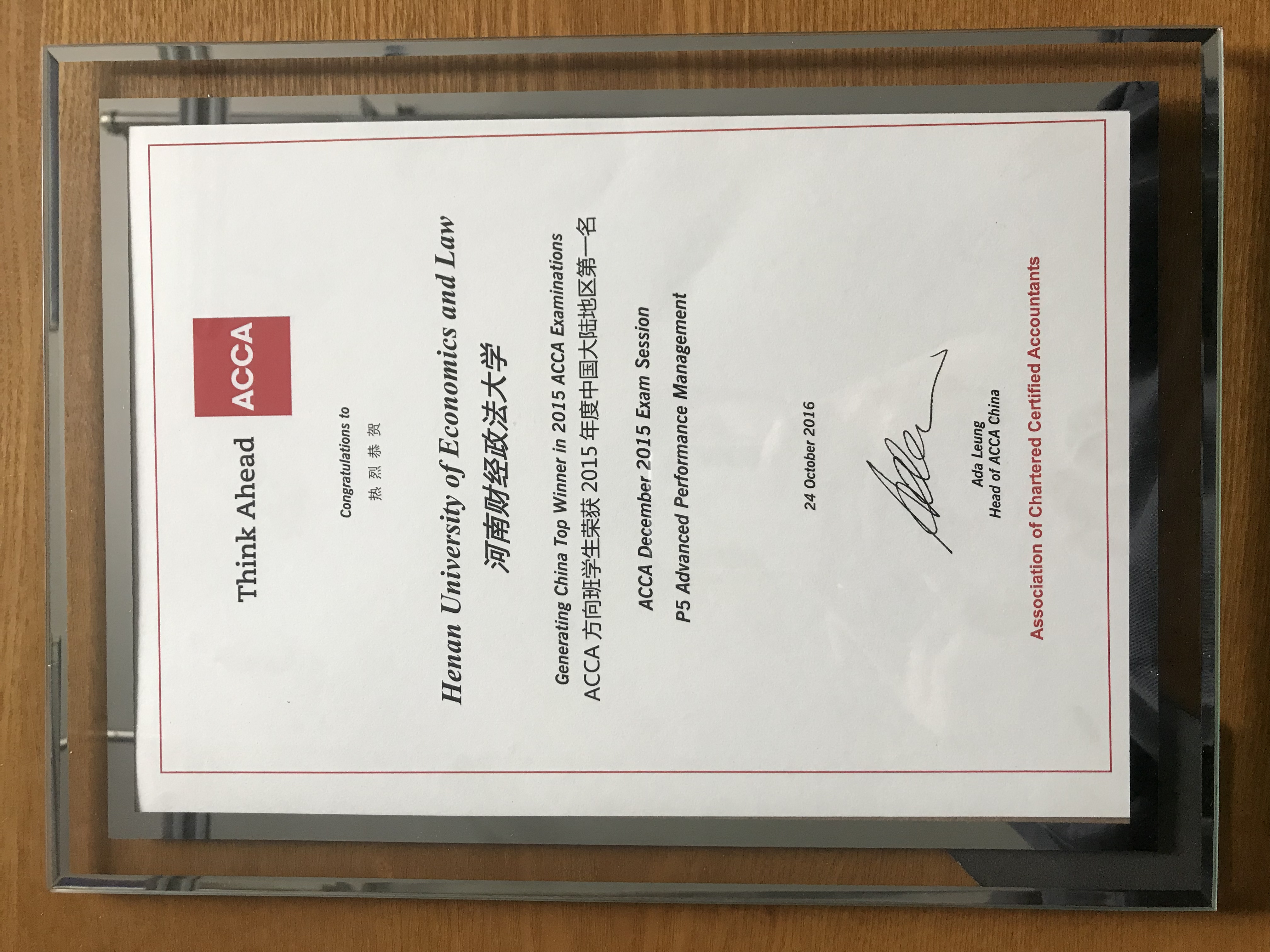 Think Ahead

ACCA

Congratulations to
热烈恭贺

Henan University of Economics and Law
河南财经政法大学

Generating China Top Winner in 2015 ACCA Examinations
ACCA方向班学生荣获2015年度中国大陆地区第一名

ACCA December 2015 Exam Session

P5 Advanced Performance Management

24 October 2016

Ada Leung
Head of ACCA China

Association of Chartered Certified Accountants